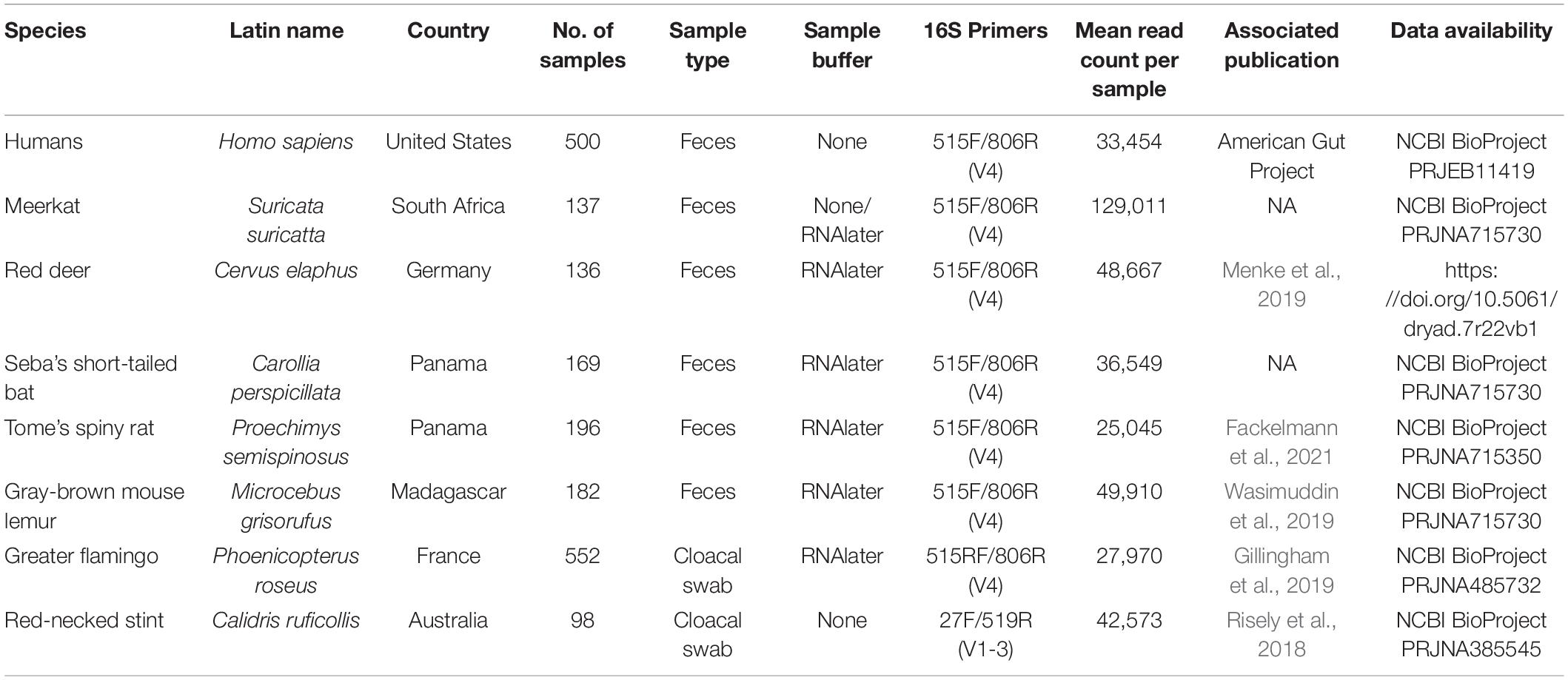 | Species | Latin name | Country | No. of samples | Sample type | Sample buffer | 16S Primers | Mean read count per sample | Associated publication | Data availability |
|---|---|---|---|---|---|---|---|---|---|
| Humans | Homo sapiens | United States | 500 | Feces | None | 515F/806R (V4) | 33,454 | American Gut Project | NCBI BioProject PRJEB11419 |
| Meerkat | Suricata suricatta | South Africa | 137 | Feces | None/ RNAlater | 515F/806R (V4) | 129,011 | NA | NCBI BioProject PRJNA715730 |
| Red deer | Cervus elaphus | Germany | 136 | Feces | RNAlater | 515F/806R (V4) | 48,667 | Menke et al., 2019 | https: //doi.org/10.5061/ dryad.7r22vb1 |
| Seba's short-tailed bat | Carollia perspicillata | Panama | 169 | Feces | RNAlater | 515F/806R (V4) | 36,549 | NA | NCBI BioProject PRJNA715730 |
| Tome's spiny rat | Proechimys semispinosus | Panama | 196 | Feces | RNAlater | 515F/806R (V4) | 25,045 | Fackelmann et al., 2021 | NCBI BioProject PRJNA715350 |
| Gray-brown mouse lemur | Microcebus grisorufus | Madagascar | 182 | Feces | RNAlater | 515F/806R (V4) | 49,910 | Wasimuddin et al., 2019 | NCBI BioProject PRJNA715730 |
| Greater flamingo | Phoenicopterus roseus | France | 552 | Cloacal swab | RNAlater | 515RF/806R (V4) | 27,970 | Gillingham et al., 2019 | NCBI BioProject PRJNA485732 |
| Red-necked stint | Calidris ruficollis | Australia | 98 | Cloacal swab | None | 27F/519R (V1-3) | 42,573 | Risely et al., 2018 | NCBI BioProject PRJNA385545 |